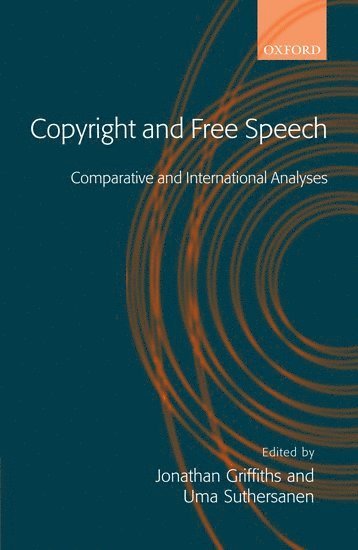 OXFORD

Copyright and Free Speech

Comparative and International Analyses

Edited by
Jonathan Griffiths and
Uma Suthersanen